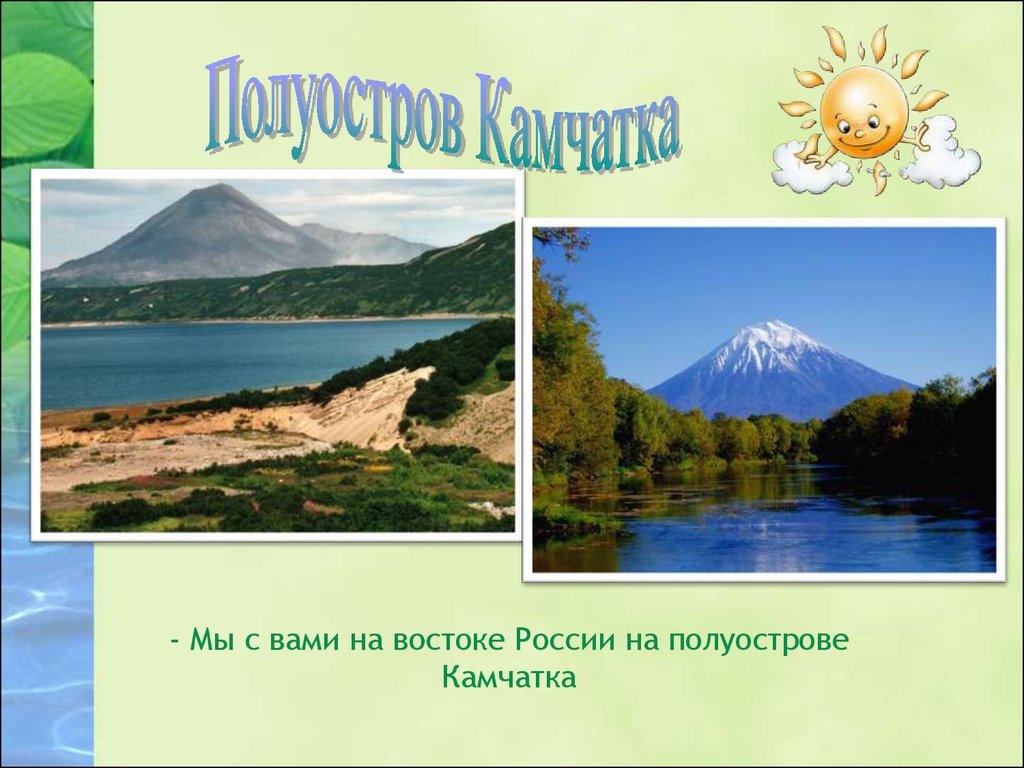 Полуостров Камчатка

- Мы с вами на востоке России на полуострове Камчатка